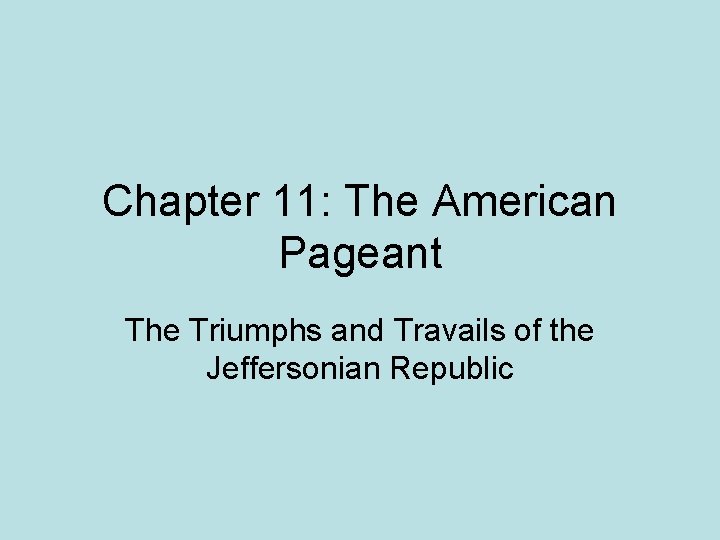 Chapter 11: The American Pageant

The Triumphs and Travails of the Jeffersonian Republic